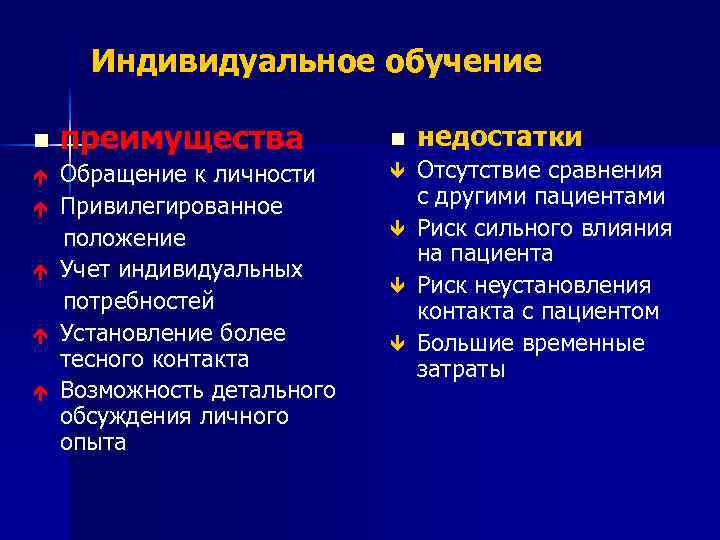 Индивидуальное обучение

преимущества

Обращение к личности

Привилегированное положение

Учет индивидуальных потребностей

Установление более тесного контакта

Возможность детального обсуждения личного опыта

недостатки

Отсутствие сравнения с другими пациентами

Риск сильного влияния на пациента

Риск неустановления контакта с пациентом

Большие временные затраты